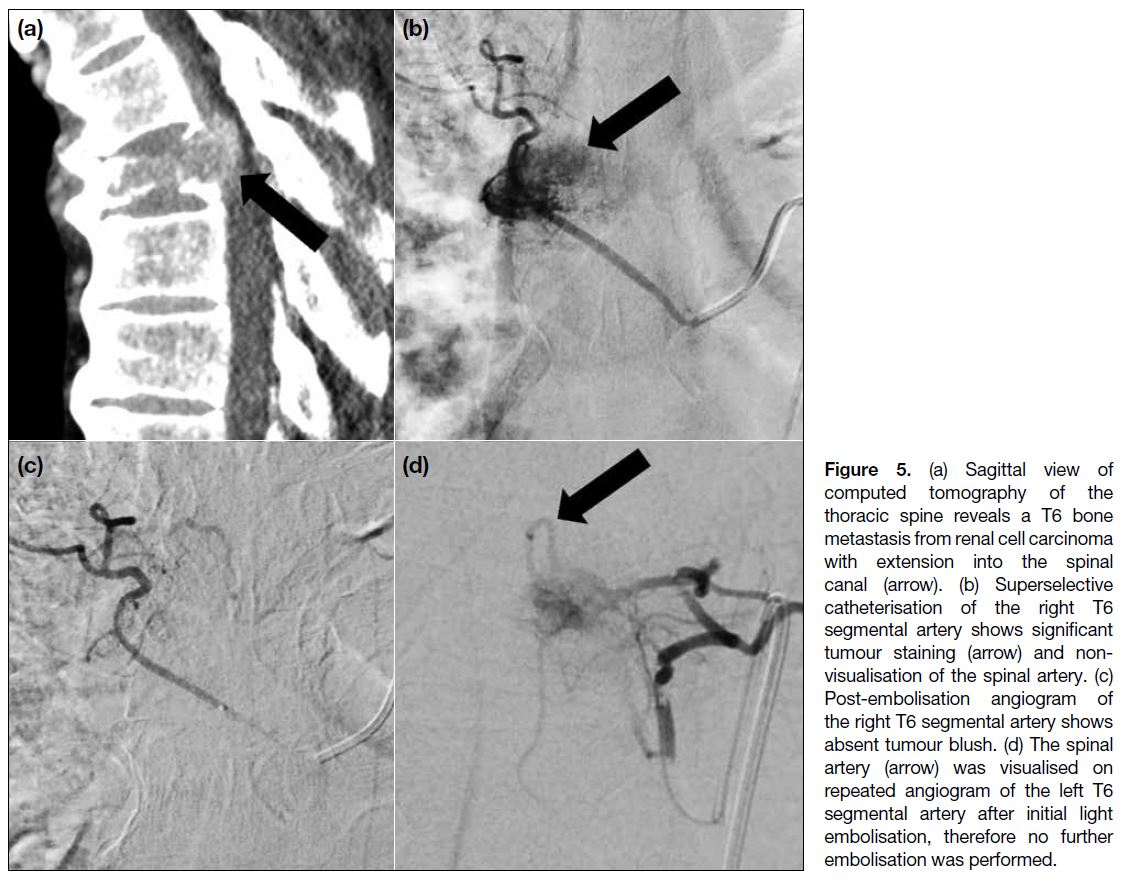 (a)

(b)

(c)

(d)

Figure 5. (a) Sagittal view of computed tomography of the thoracic spine reveals a T6 bone metastasis from renal cell carcinoma with extension into the spinal canal (arrow). (b) Superselective catheterisation of the right T6 segmental artery shows significant tumour staining (arrow) and non-visualisation of the spinal artery. (c) Post-embolisation angiogram of the right T6 segmental artery shows absent tumour blush. (d) The spinal artery (arrow) was visualised on repeated angiogram of the left T6 segmental artery after initial light embolisation, therefore no further embolisation was performed.